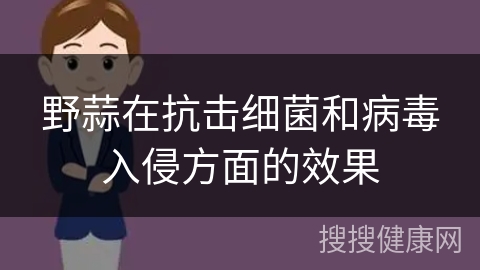 野蒜在抗击细菌和病毒入侵方面的效果

搜搜健康网